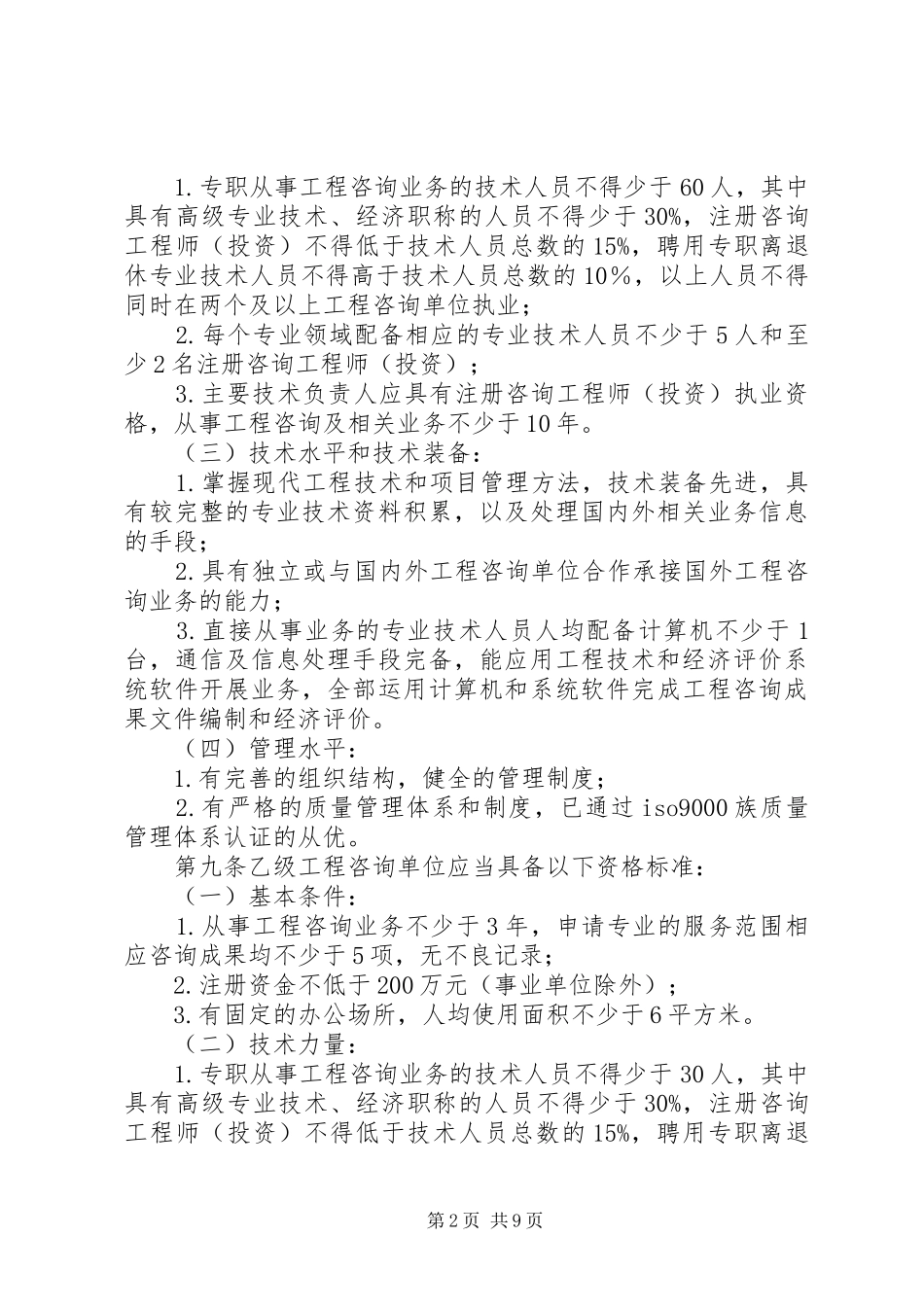 1.专职从事工程咨询业务的技术人员不得少于60人，其中具有高级专业技术、经济职称的人员不得少于30%，注册咨询工程师（投资）不得低于技术人员总数的15%，聘用专职离退休专业技术人员不得高于技术人员总数的10%，以上人员不得同时在两个及以上工程咨询单位执业；

2.每个专业领域配备相应的专业技术人员不少于5人和至少2名注册咨询工程师（投资）；

3.主要技术负责人应具有注册咨询工程师（投资）执业资格，从事工程咨询及相关业务不少于10年。

（三）技术水平和技术装备：

1.掌握现代工程技术和项目管理方法，技术装备先进，具有较完整的专业技术资料积累，以及处理国内外相关业务信息的手段；

2.具有独立或与国内外工程咨询单位合作承接国外工程咨询业务的能力；

3.直接从事业务的专业技术人员人均配备计算机不少于1台，通信及信息处理手段完备，能应用工程技术和经济评价系统软件开展业务，全部运用计算机和系统软件完成工程咨询成果文件编制和经济评价。

（四）管理水平：

1.有完善的组织结构，健全的管理制度；

2.有严格的质量管理体系和制度，已通过iso9000族质量管理体系认证的从优。

第九条乙级工程咨询单位应当具备以下资格标准：

（一）基本条件：

1.从事工程咨询业务不少于3年，申请专业的服务范围相应咨询成果均不少于5项，无不良记录；

2.注册资金不低于200万元（事业单位除外）；

3.有固定的办公场所，人均使用面积不少于6平方米。

（二）技术力量：

1.专职从事工程咨询业务的技术人员不得少于30人，其中具有高级专业技术、经济职称的人员不得少于30%，注册咨询工程师（投资）不得低于技术人员总数的15%，聘用专职离退

第2页 共9页